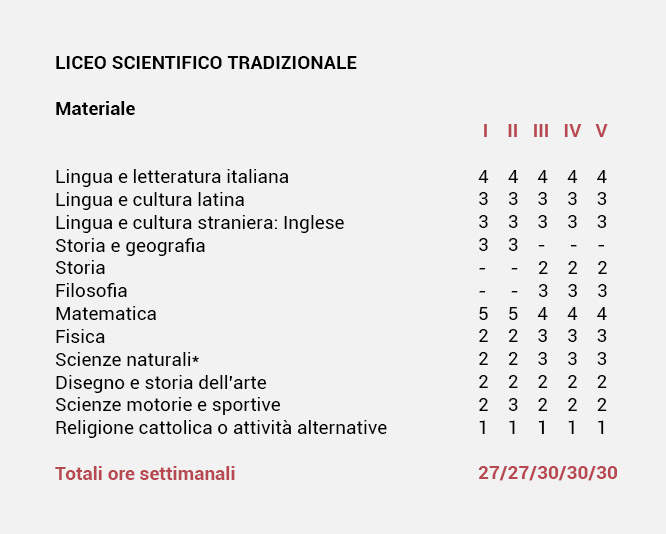 LICEO SCIENTIFICO TRADIZIONALE

| Materiale | I | II | III | IV | V |
|---|---|---|---|---|---|
| Lingua e letteratura italiana | 4 | 4 | 4 | 4 | 4 |
| Lingua e cultura latina | 3 | 3 | 3 | 3 | 3 |
| Lingua e cultura straniera: Inglese | 3 | 3 | 3 | 3 | 3 |
| Storia e geografia | 3 | 3 | - | - | - |
| Storia | - | - | 2 | 2 | 2 |
| Filosofia | - | - | 3 | 3 | 3 |
| Matematica | 5 | 5 | 4 | 4 | 4 |
| Fisica | 2 | 2 | 3 | 3 | 3 |
| Scienze naturali* | 2 | 2 | 3 | 3 | 3 |
| Disegno e storia dell'arte | 2 | 2 | 2 | 2 | 2 |
| Scienze motorie e sportive | 2 | 3 | 2 | 2 | 2 |
| Religione cattolica o attività alternative | 1 | 1 | 1 | 1 | 1 |

Totali ore settimanali 27/27/30/30/30